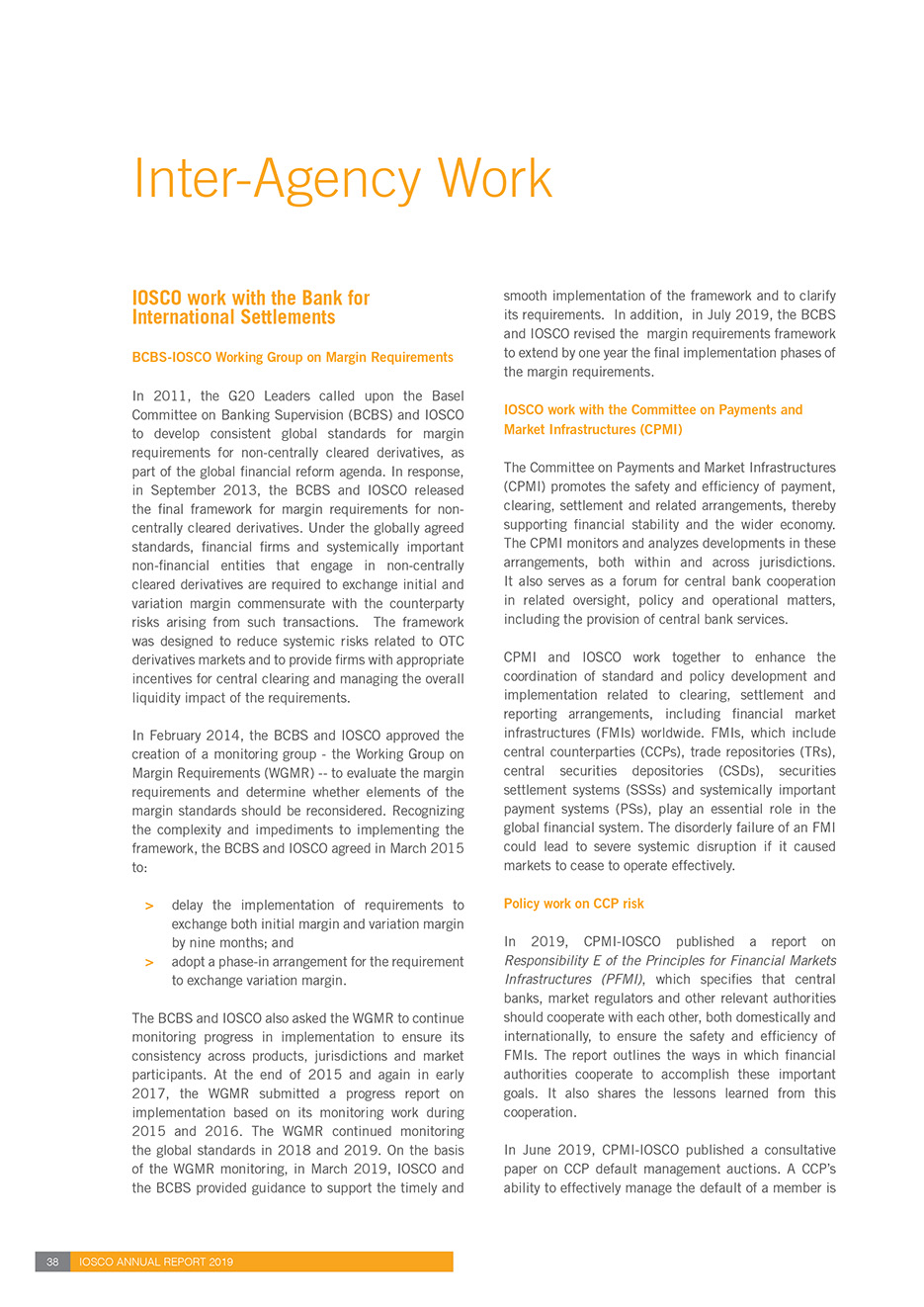 Inter-Agency Work

IOSCO work with the Bank for International Settlements

BCBS-IOSCO Working Group on Margin Requirements

In 2011, the G20 Leaders called upon the Basel Committee on Banking Supervision (BCBS) and IOSCO to develop consistent global standards for margin requirements for non-centrally cleared derivatives, as part of the global financial reform agenda. In response, in September 2013, the BCBS and IOSCO released the final framework for margin requirements for non-centrally cleared derivatives. Under the globally agreed standards, financial firms and systemically important non-financial entities that engage in non-centrally cleared derivatives are required to exchange initial and variation margin commensurate with the counterparty risks arising from such transactions. The framework was designed to reduce systemic risks related to OTC derivatives markets and to provide firms with appropriate incentives for central clearing and managing the overall liquidity impact of the requirements.

In February 2014, the BCBS and IOSCO approved the creation of a monitoring group - the Working Group on Margin Requirements (WGMR) -- to evaluate the margin requirements and determine whether elements of the margin standards should be reconsidered. Recognizing the complexity and impediments to implementing the framework, the BCBS and IOSCO agreed in March 2015 to:

> delay the implementation of requirements to exchange both initial margin and variation margin by nine months; and
> adopt a phase-in arrangement for the requirement to exchange variation margin.

The BCBS and IOSCO also asked the WGMR to continue monitoring progress in implementation to ensure its consistency across products, jurisdictions and market participants. At the end of 2015 and again in early 2017, the WGMR submitted a progress report on implementation based on its monitoring work during 2015 and 2016. The WGMR continued monitoring the global standards in 2018 and 2019. On the basis of the WGMR monitoring, in March 2019, IOSCO and the BCBS provided guidance to support the timely and smooth implementation of the framework and to clarify its requirements. In addition, in July 2019, the BCBS and IOSCO revised the margin requirements framework to extend by one year the final implementation phases of the margin requirements.

IOSCO work with the Committee on Payments and Market Infrastructures (CPMI)

The Committee on Payments and Market Infrastructures (CPMI) promotes the safety and efficiency of payment, clearing, settlement and related arrangements, thereby supporting financial stability and the wider economy. The CPMI monitors and analyzes developments in these arrangements, both within and across jurisdictions. It also serves as a forum for central bank cooperation in related oversight, policy and operational matters, including the provision of central bank services.

CPMI and IOSCO work together to enhance the coordination of standard and policy development and implementation related to clearing, settlement and reporting arrangements, including financial market infrastructures (FMIs) worldwide. FMIs, which include central counterparties (CCPs), trade repositories (TRs), central securities depositories (CSDs), securities settlement systems (SSSs) and systemically important payment systems (PSs), play an essential role in the global financial system. The disorderly failure of an FMI could lead to severe systemic disruption if it caused markets to cease to operate effectively.

Policy work on CCP risk

In 2019, CPMI-IOSCO published a report on Responsibility E of the Principles for Financial Markets Infrastructures (PFMI), which specifies that central banks, market regulators and other relevant authorities should cooperate with each other, both domestically and internationally, to ensure the safety and efficiency of FMIs. The report outlines the ways in which financial authorities cooperate to accomplish these important goals. It also shares the lessons learned from this cooperation.

In June 2019, CPMI-IOSCO published a consultative paper on CCP default management auctions. A CCP's ability to effectively manage the default of a member is

38 IOSCO ANNUAL REPORT 2019